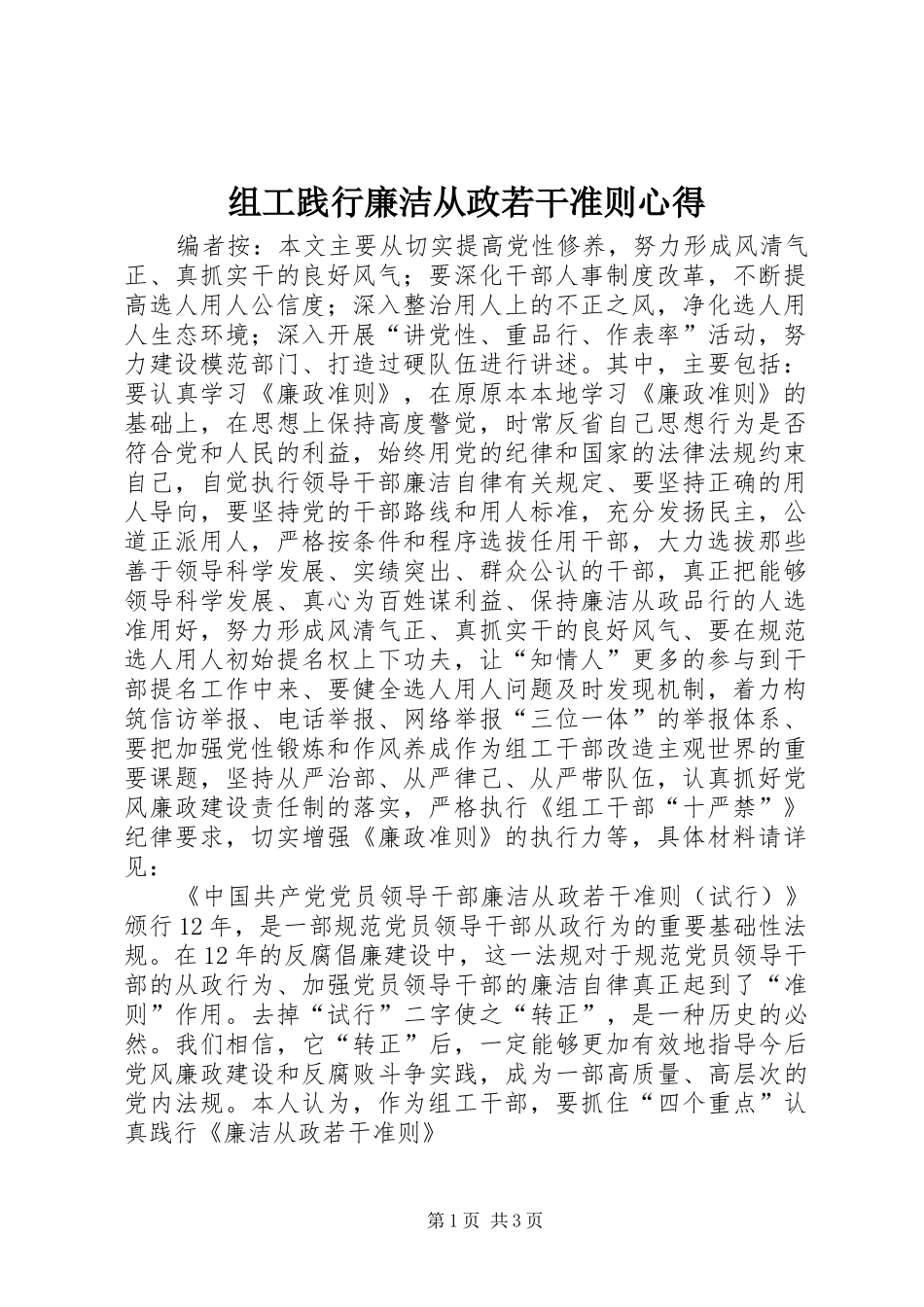 组工践行廉洁从政若干准则心得

编者按：本文主要从切实提高党性修养，努力形成风清气正、真抓实干的良好风气；要深化干部人事制度改革，不断提高选人用人公信度；深入整治用人上的不正之风，净化选人用人生态环境；深入开展“讲党性、重品行、作表率”活动，努力建设模范部门、打造过硬队伍进行讲述。其中，主要包括：要认真学习《廉政准则》，在原原本本地学习《廉政准则》的基础上，在思想上保持高度警觉，时常反省自己思想行为是否符合党和人民的利益，始终用党的纪律和国家的法律法规约束自己，自觉执行领导干部廉洁自律有关规定、要坚持正确的用人导向，要坚持党的干部路线和用人标准，充分发扬民主，公道正派用人，严格按条件和程序选拔任用干部，大力选拔那些善于领导科学发展、实绩突出、群众公认的干部，真正把能够领导科学发展、真心为百姓谋利益、保持廉洁从政品行的人选准用好，努力形成风清气正、真抓实干的良好风气、要在规范选人用人初始提名权上下功夫，让“知情人”更多的参与到干部提名工作中来、要健全选人用人问题及时发现机制，着力构筑信访举报、电话举报、网络举报“三位一体”的举报体系、要把加强党性锻炼和作风养成作为组工干部改造主观世界的重要课题，坚持从严治部、从严律己、从严带队伍，认真抓好党风廉政建设责任制的落实，严格执行《组工干部“十严禁”》纪律要求，切实增强《廉政准则》的执行力等，具体材料请详见：

《中国共产党党员领导干部廉洁从政若干准则（试行）》颁行12年，是一部规范党员领导干部从政行为的重要基础性法规。在12年的反腐倡廉建设中，这一法规对于规范党员领导干部的从政行为、加强党员领导干部的廉洁自律真正起到了“准则”作用。去掉“试行”二字使之“转正”，是一种历史的必然。我们相信，它“转正”后，一定能够更加有效地指导今后党风廉政建设和反腐败斗争实践，成为一部高质量、高层次的党内法规。本人认为，作为组工干部，要抓住“四个重点”认真践行《廉洁从政若干准则》

第1页 共3页